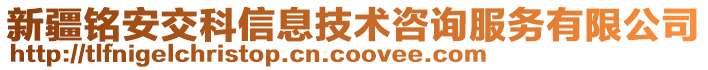 新疆铭安交科信息技术咨询服务有限公司
http://tlfnigelchristop.cn.coovee.com